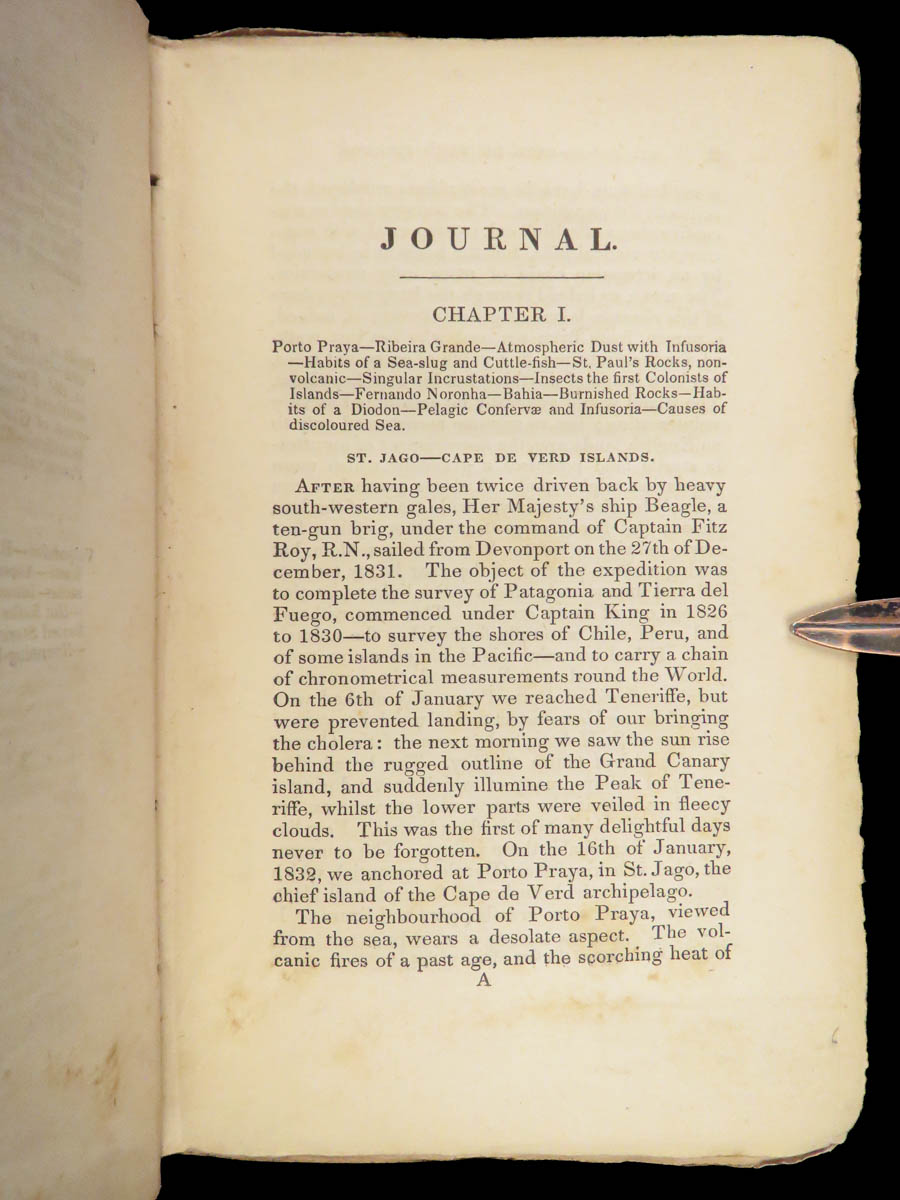 JOURNAL.

CHAPTER I.

Porto Praya—Ribeira Grande—Atmospheric Dust with Infusoria—Habits of a Sea-slug and Cuttle-fish—St. Paul's Rocks, non-volcanic—Singular Incrustations—Insects the first Colonists of Islands—Fernando Noronha—Bahia—Burnished Rocks—Habits of a Diodon—Pelagic Confervæ and Infusoria—Causes of discoloured Sea.

ST. JAGO—CAPE DE VERD ISLANDS.

AFTER having been twice driven back by heavy south-western gales, Her Majesty's ship Beagle, a ten-gun brig, under the command of Captain Fitz Roy, R.N., sailed from Devonport on the 27th of December, 1831. The object of the expedition was to complete the survey of Patagonia and Tierra del Fuego, commenced under Captain King in 1826 to 1830—to survey the shores of Chile, Peru, and of some islands in the Pacific—and to carry a chain of chronometrical measurements round the World. On the 6th of January we reached Teneriffe, but were prevented landing, by fears of our bringing the cholera: the next morning we saw the sun rise behind the rugged outline of the Grand Canary island, and suddenly illumine the Peak of Teneriffe, whilst the lower parts were veiled in fleecy clouds. This was the first of many delightful days never to be forgotten. On the 16th of January, 1832, we anchored at Porto Praya, in St. Jago, the chief island of the Cape de Verd archipelago.

The neighbourhood of Porto Praya, viewed from the sea, wears a desolate aspect. The volcanic fires of a past age, and the scorching heat of

A